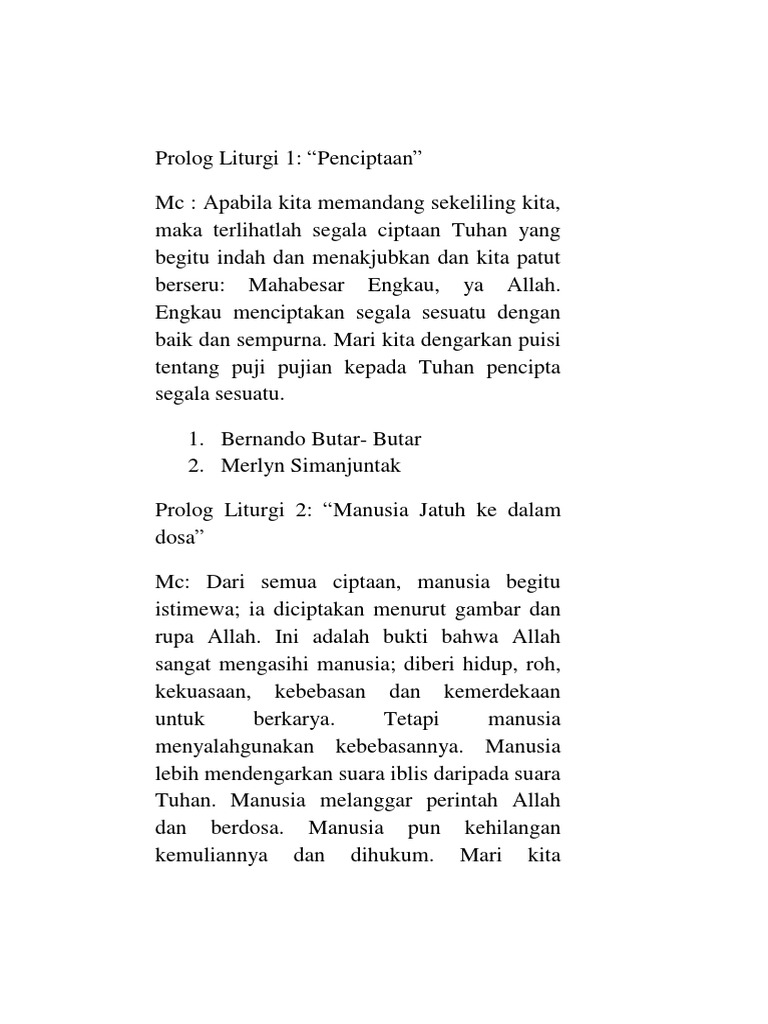 Prolog Liturgi 1: “Penciptaan”

Mc : Apabila kita memandang sekeliling kita, maka terlihatlah segala ciptaan Tuhan yang begitu indah dan menakjubkan dan kita patut berseru: Mahabesar Engkau, ya Allah. Engkau menciptakan segala sesuatu dengan baik dan sempurna. Mari kita dengarkan puisi tentang puji pujian kepada Tuhan pencipta segala sesuatu.

1. Bernando Butar- Butar
2. Merlyn Simanjuntak

Prolog Liturgi 2: “Manusia Jatuh ke dalam dosa”

Mc: Dari semua ciptaan, manusia begitu istimewa; ia diciptakan menurut gambar dan rupa Allah. Ini adalah bukti bahwa Allah sangat mengasihi manusia; diberi hidup, roh, kekuasaan, kebebasan dan kemerdekaan untuk berkarya. Tetapi manusia menyalahgunakan kebebasannya. Manusia lebih mendengarkan suara iblis daripada suara Tuhan. Manusia melanggar perintah Allah dan berdosa. Manusia pun kehilangan kemuliannya dan dihukum. Mari kita